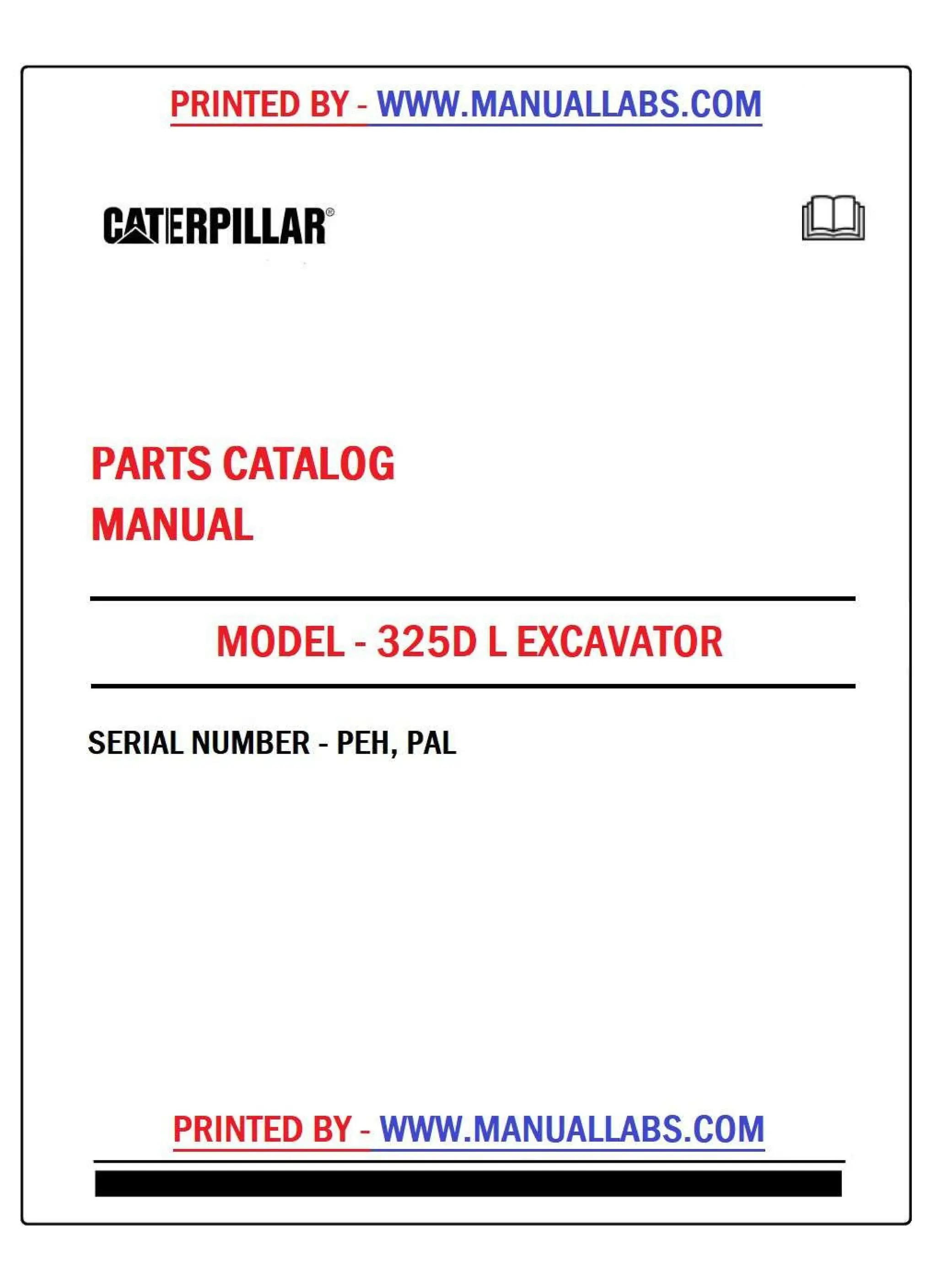 PRINTED BY - WWW.MANUALLABS.COM

CATERPILLAR®

PARTS CATALOG MANUAL

MODEL - 325D L EXCAVATOR

SERIAL NUMBER - PEH, PAL

PRINTED BY - WWW.MANUALLABS.COM